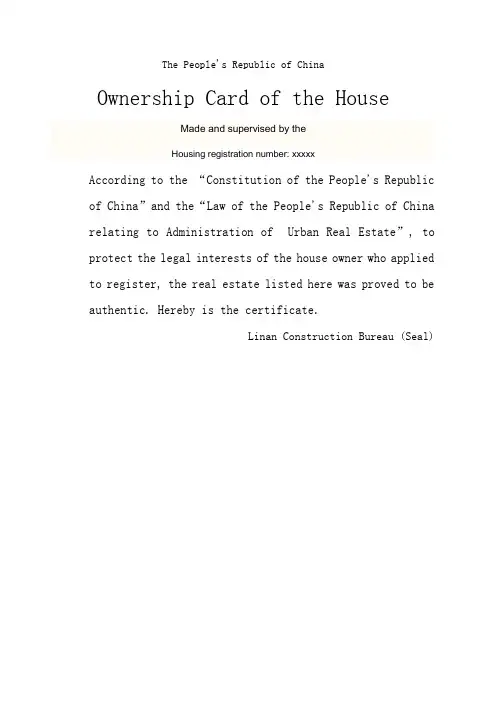 The People's Republic of China

Ownership Card of the House

Made and supervised by the

Housing registration number: xxxxx

According to the "Constitution of the People's Republic of China" and the "Law of the People's Republic of China relating to Administration of Urban Real Estate", to protect the legal interests of the house owner who applied to register, the real estate listed here was proved to be authentic. Hereby is the certificate.

Linan Construction Bureau (Seal)